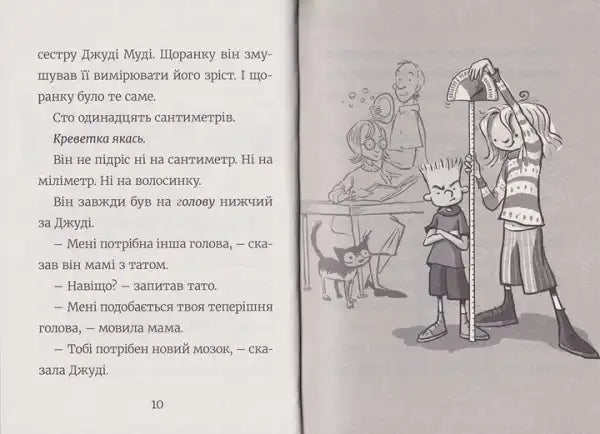 сестру Джуді Муді. Щоранку він змушував її вимірювати його зріст. І щоранку було те саме.

Сто одинадцять сантиметрів.

Креветка якась.

Він не підріс ні на сантиметр. Ні на міліметр. Ні на волосинку.

Він завжди був на голову нижчий за Джуді.

– Мені потрібна інша голова, – сказав він мамі з татом.

– Навіщо? – запитав тато.

– Мені подобається твоя теперішня голова, – мовила мама.

– Тобі потрібен новий мозок, – сказала Джуді.

10